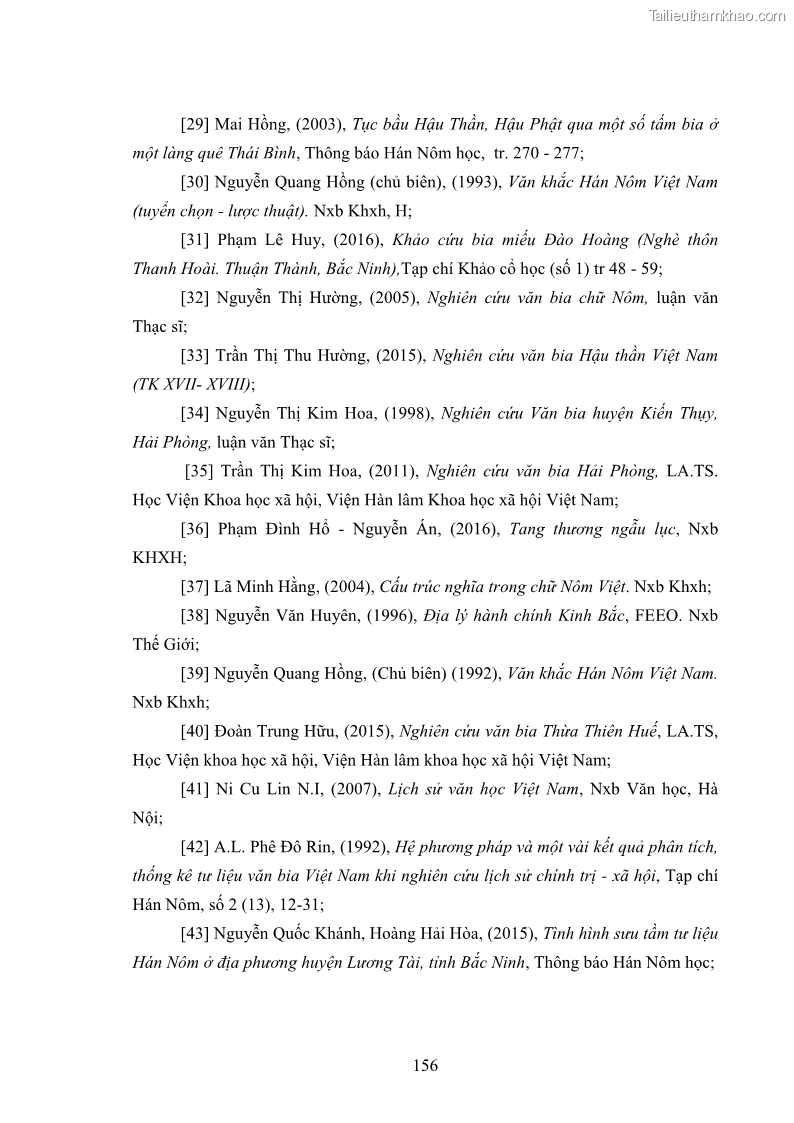 Tailieuthamkhao.com

[29] Mai Hồng, (2003), Tục bầu Hậu Thần, Hậu Phật qua một số tấm bia ở một làng quê Thái Bình, Thông báo Hán Nôm học, tr. 270 - 277;

[30] Nguyễn Quang Hồng (chủ biên), (1993), Văn khắc Hán Nôm Việt Nam (tuyển chọn - lược thuật). Nxb Khxh, H;

[31] Phạm Lê Huy, (2016), Khảo cứu bia miếu Đào Hoàng (Nghè thôn Thanh Hoài. Thuận Thành, Bắc Ninh),Tạp chí Khảo cổ học (số 1) tr 48 - 59;

[32] Nguyễn Thị Hường, (2005), Nghiên cứu văn bia chữ Nôm, luận văn Thạc sĩ;

[33] Trần Thị Thu Hường, (2015), Nghiên cứu văn bia Hậu thần Việt Nam (TK XVII- XVIII);

[34] Nguyễn Thị Kim Hoa, (1998), Nghiên cứu Văn bia huyện Kiến Thụy, Hải Phòng, luận văn Thạc sĩ;

[35] Trần Thị Kim Hoa, (2011), Nghiên cứu văn bia Hải Phòng, LA.TS. Học Viện Khoa học xã hội, Viện Hàn lâm Khoa học xã hội Việt Nam;

[36] Phạm Đình Hổ - Nguyễn Án, (2016), Tang thương ngẫu lục, Nxb KHXH;

[37] Lã Minh Hằng, (2004), Cấu trúc nghĩa trong chữ Nôm Việt. Nxb Khxh;

[38] Nguyễn Văn Huyên, (1996), Địa lý hành chính Kinh Bắc, FEEO. Nxb Thế Giới;

[39] Nguyễn Quang Hồng, (Chủ biên) (1992), Văn khắc Hán Nôm Việt Nam. Nxb Khxh;

[40] Đoàn Trung Hữu, (2015), Nghiên cứu văn bia Thừa Thiên Huế, LA.TS, Học Viện khoa học xã hội, Viện Hàn lâm khoa học xã hội Việt Nam;

[41] Ni Cu Lin N.I, (2007), Lịch sử văn học Việt Nam, Nxb Văn học, Hà Nội;

[42] A.L. Phê Đô Rin, (1992), Hệ phương pháp và một vài kết quả phân tích, thống kê tư liệu văn bia Việt Nam khi nghiên cứu lịch sử chính trị - xã hội, Tạp chí Hán Nôm, số 2 (13), 12-31;

[43] Nguyễn Quốc Khánh, Hoàng Hải Hòa, (2015), Tình hình sưu tầm tư liệu Hán Nôm ở địa phương huyện Lương Tài, tỉnh Bắc Ninh, Thông báo Hán Nôm học;

156